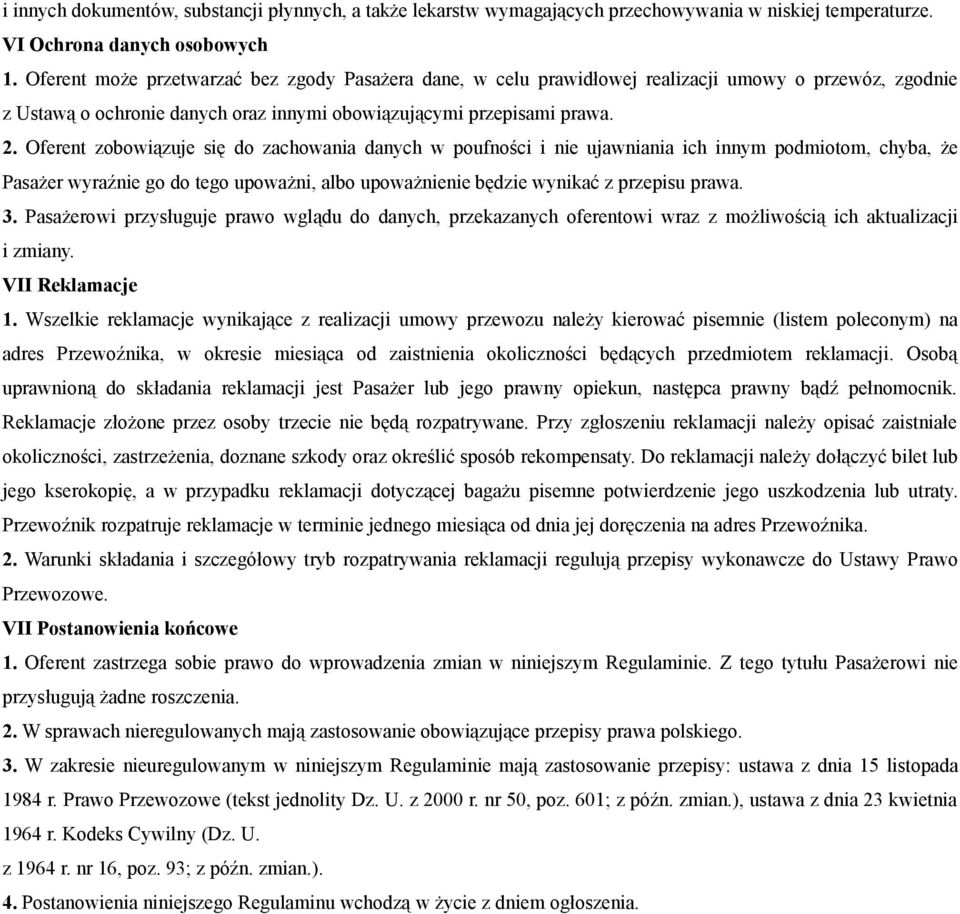 i innych dokumentów, substancji płynnych, a także lekarstw wymagających przechowywania w niskiej temperaturze.
VI Ochrona danych osobowych
1. Oferent może przetwarzać bez zgody Pasażera dane, w celu prawidłowej realizacji umowy o przewóz, zgodnie z Ustawą o ochronie danych oraz innymi obowiązującymi przepisami prawa.
2. Oferent zobowiązuje się do zachowania danych w poufności i nie ujawniania ich innym podmiotom, chyba, że Pasażer wyraźnie go do tego upoważni, albo upoważnienie będzie wynikać z przepisu prawa.
3. Pasażerowi przysługuje prawo wglądu do danych, przekazanych oferentowi wraz z możliwością ich aktualizacji i zmiany.
VII Reklamacje
1. Wszelkie reklamacje wynikające z realizacji umowy przewozu należy kierować pisemnie (listem poleconym) na adres Przewoźnika, w okresie miesiąca od zaistnienia okoliczności będących przedmiotem reklamacji. Osobą uprawnioną do składania reklamacji jest Pasażer lub jego prawny opiekun, następca prawny bądź pełnomocnik. Reklamacje złożone przez osoby trzecie nie będą rozpatrywane. Przy zgłoszeniu reklamacji należy opisać zaistniałe okoliczności, zastrzeżenia, doznane szkody oraz określić sposób rekompensaty. Do reklamacji należy dołączyć bilet lub jego kserokopię, a w przypadku reklamacji dotyczącej bagażu pisemne potwierdzenie jego uszkodzenia lub utraty. Przewoźnik rozpatruje reklamacje w terminie jednego miesiąca od dnia jej doręczenia na adres Przewoźnika.
2. Warunki składania i szczegółowy tryb rozpatrywania reklamacji regulują przepisy wykonawcze do Ustawy Prawo Przewozowe.
VII Postanowienia końcowe
1. Oferent zastrzega sobie prawo do wprowadzenia zmian w niniejszym Regulaminie. Z tego tytułu Pasażerowi nie przysługują żadne roszczenia.
2. W sprawach nieregulowanych mają zastosowanie obowiązujące przepisy prawa polskiego.
3. W zakresie nieuregulowanym w niniejszym Regulaminie mają zastosowanie przepisy: ustawa z dnia 15 listopada 1984 r. Prawo Przewozowe (tekst jednolity Dz. U. z 2000 r. nr 50, poz. 601; z późn. zmian.), ustawa z dnia 23 kwietnia 1964 r. Kodeks Cywilny (Dz. U.
z 1964 r. nr 16, poz. 93; z późn. zmian.).
4. Postanowienia niniejszego Regulaminu wchodzą w życie z dniem ogłoszenia.